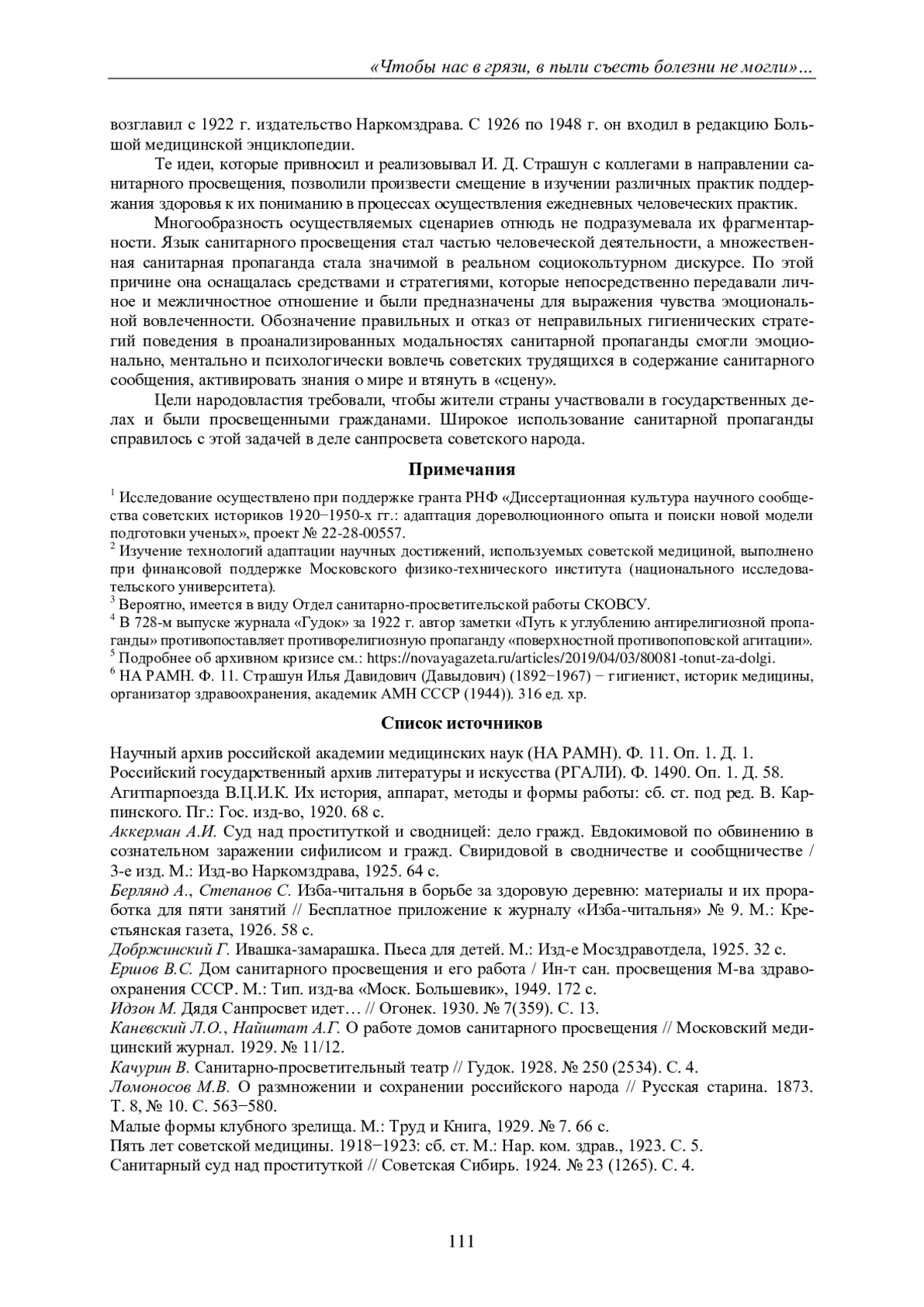 «Чтобы нас в грязи, в пыли съесть болезни не могли»…

возглавил с 1922 г. издательство Наркомздрава. С 1926 по 1948 г. он входил в редакцию Большой медицинской энциклопедии.

Те идеи, которые привносил и реализовывал И. Д. Страшун с коллегами в направлении санитарного просвещения, позволили произвести смещение в изучении различных практик поддержания здоровья к их пониманию в процессах осуществления ежедневных человеческих практик.

Многообразность осуществляемых сценариев отнюдь не подразумевала их фрагментарности. Язык санитарного просвещения стал частью человеческой деятельности, а множественная санитарная пропаганда стала значимой в реальном социокультурном дискурсе. По этой причине она оснащалась средствами и стратегиями, которые непосредственно передавали личное и межличностное отношение и были предназначены для выражения чувства эмоциональной вовлеченности. Обозначение правильных и отказ от неправильных гигиенических стратегий поведения в проанализированных модальностях санитарной пропаганды смогли эмоционально, ментально и психологически вовлечь советских трудящихся в содержание санитарного сообщения, активировать знания о мире и втянуть в «сцену».

Цели народовластия требовали, чтобы жители страны участвовали в государственных делах и были просвещенными гражданами. Широкое использование санитарной пропаганды справилось с этой задачей в деле санпросвета советского народа.

Примечания

$^1$ Исследование осуществлено при поддержке гранта РНФ «Диссертационная культура научного сообщества советских историков 1920−1950-х гг.: адаптация дореволюционного опыта и поиски новой модели подготовки ученых», проект № 22-28-00557.
$^2$ Изучение технологий адаптации научных достижений, используемых советской медициной, выполнено при финансовой поддержке Московского физико-технического института (национального исследовательского университета).
$^3$ Вероятно, имеется в виду Отдел санитарно-просветительской работы СКОВСУ.
$^4$ В 728-м выпуске журнала «Гудок» за 1922 г. автор заметки «Путь к углублению антирелигиозной пропаганды» противопоставляет противорелигиозную пропаганду «поверхностной противопоповской агитации».
$^5$ Подробнее об архивном кризисе см.: https://novayagazeta.ru/articles/2019/04/03/80081-tonut-za-dolgi.
$^6$ НА РАМН. Ф. 11. Страшун Илья Давидович (Давыдович) (1892−1967) − гигиенист, историк медицины, организатор здравоохранения, академик АМН СССР (1944)). 316 ед. хр.

Список источников

Научный архив российской академии медицинских наук (НА РАМН). Ф. 11. Оп. 1. Д. 1.
Российский государственный архив литературы и искусства (РГАЛИ). Ф. 1490. Оп. 1. Д. 58.
Агитпарпоезда В.Ц.И.К. Их история, аппарат, методы и формы работы: сб. ст. под ред. В. Карпинского. Пг.: Гос. изд-во, 1920. 68 с.
Аккерман А.И. Суд над проституткой и сводницей: дело гражд. Евдокимовой по обвинению в сознательном заражении сифилисом и гражд. Свиридовой в сводничестве и сообщничестве / 3-е изд. М.: Изд-во Наркомздрава, 1925. 64 с.
Берлянд А., Степанов С. Изба-читальня в борьбе за здоровую деревню: материалы и их проработка для пяти занятий // Бесплатное приложение к журналу «Изба-читальня» № 9. М.: Крестьянская газета, 1926. 58 с.
Добржинский Г. Ивашка-замарашка. Пьеса для детей. М.: Изд-е Мосздравотдела, 1925. 32 с.
Ершов В.С. Дом санитарного просвещения и его работа / Ин-т сан. просвещения М-ва здравоохранения СССР. М.: Тип. изд-ва «Моск. Большевик», 1949. 172 с.
Идзон М. Дядя Санпросвет идет… // Огонек. 1930. № 7(359). С. 13.
Каневский Л.О., Найштат А.Г. О работе домов санитарного просвещения // Московский медицинский журнал. 1929. № 11/12.
Качурин В. Санитарно-просветительный театр // Гудок. 1928. № 250 (2534). С. 4.
Ломоносов М.В. О размножении и сохранении российского народа // Русская старина. 1873. Т. 8, № 10. С. 563−580.
Малые формы клубного зрелища. М.: Труд и Книга, 1929. № 7. 66 с.
Пять лет советской медицины. 1918−1923: сб. ст. М.: Нар. ком. здрав., 1923. С. 5.
Санитарный суд над проституткой // Советская Сибирь. 1924. № 23 (1265). С. 4.

111